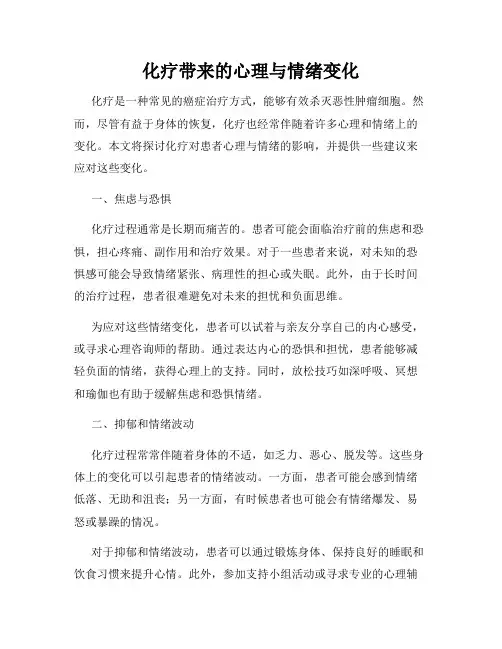 化疗带来的心理与情绪变化

化疗是一种常见的癌症治疗方式，能够有效杀灭恶性肿瘤细胞。然而，尽管有益于身体的恢复，化疗也经常伴随着许多心理和情绪上的变化。本文将探讨化疗对患者心理与情绪的影响，并提供一些建议来应对这些变化。

一、焦虑与恐惧

化疗过程通常是长期而痛苦的。患者可能会面临治疗前的焦虑和恐惧，担心疼痛、副作用和治疗效果。对于一些患者来说，对未知的恐惧感可能会导致情绪紧张、病理性的担心或失眠。此外，由于长时间的治疗过程，患者很难避免对未来的担忧和负面思维。

为应对这些情绪变化，患者可以试着与亲友分享自己的内心感受，或寻求心理咨询师的帮助。通过表达内心的恐惧和担忧，患者能够减轻负面的情绪，获得心理上的支持。同时，放松技巧如深呼吸、冥想和瑜伽也有助于缓解焦虑和恐惧情绪。

二、抑郁和情绪波动

化疗过程常常伴随着身体的不适，如乏力、恶心、脱发等。这些身体上的变化可以引起患者的情绪波动。一方面，患者可能会感到情绪低落、无助和沮丧；另一方面，有时候患者也可能会有情绪爆发、易怒或暴躁的情况。

对于抑郁和情绪波动，患者可以通过锻炼身体、保持良好的睡眠和饮食习惯来提升心情。此外，参加支持小组活动或寻求专业的心理辅